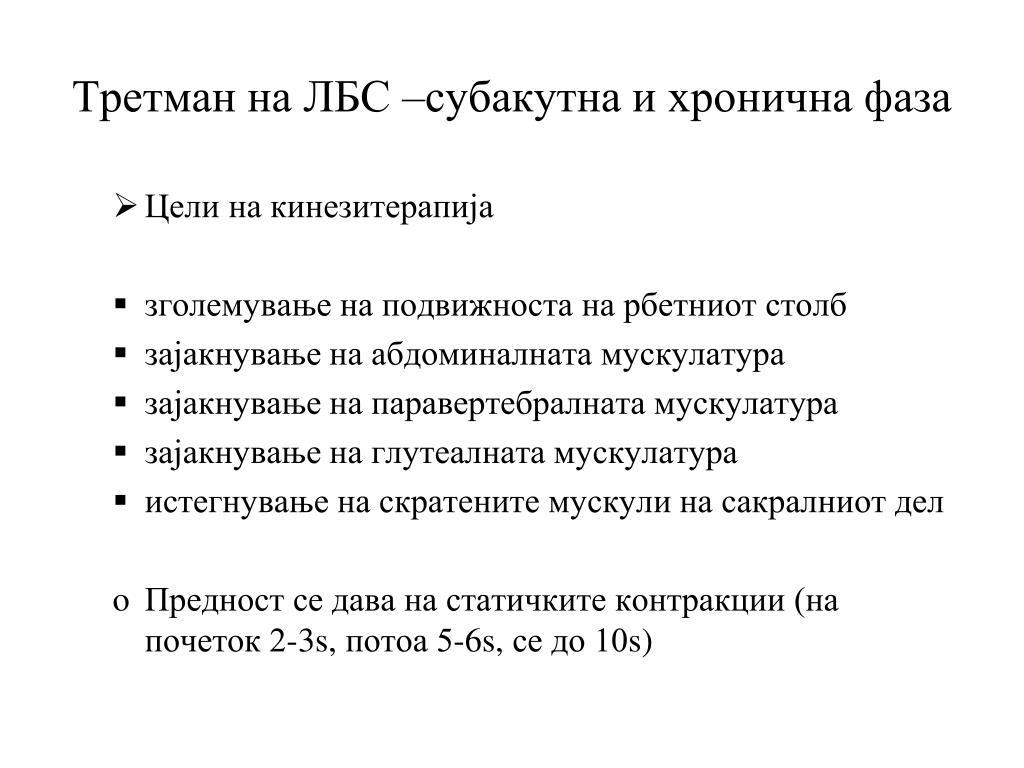 Третман на ЛБС –субакутна и хронична фаза

➢ Цели на кинезитерапија

▪ зголемување на подвижноста на рбетниот столб
▪ зајакнување на абдоминалната мускулатура
▪ зајакнување на паравертебралната мускулатура
▪ зајакнување на глутеалната мускулатура
▪ истегнување на скратените мускули на сакралниот дел

o Предност се дава на статичките контракции (на почеток 2-3s, потоа 5-6s, се до 10s)